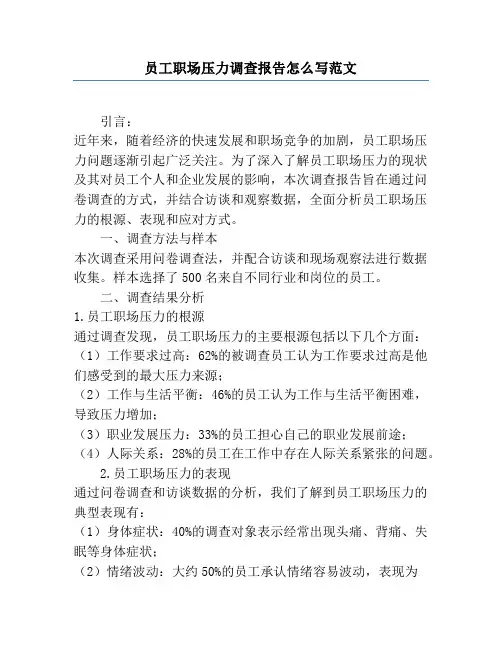 员工职场压力调查报告怎么写范文

引言：

近年来，随着经济的快速发展和职场竞争的加剧，员工职场压力问题逐渐引起广泛关注。为了深入了解员工职场压力的现状及其对员工个人和企业发展的影响，本次调查报告旨在通过问卷调查的方式，并结合访谈和观察数据，全面分析员工职场压力的根源、表现和应对方式。

一、调查方法与样本

本次调查采用问卷调查法，并配合访谈和现场观察法进行数据收集。样本选择了500名来自不同行业和岗位的员工。

二、调查结果分析

1.员工职场压力的根源

通过调查发现，员工职场压力的主要根源包括以下几个方面：

（1）工作要求过高：62%的被调查员工认为工作要求过高是他们感受到的最大压力来源；

（2）工作与生活平衡：46%的员工认为工作与生活平衡困难，导致压力增加；

（3）职业发展压力：33%的员工担心自己的职业发展前途；

（4）人际关系：28%的员工在工作中存在人际关系紧张的问题。

2.员工职场压力的表现

通过问卷调查和访谈数据的分析，我们了解到员工职场压力的典型表现有：

（1）身体症状：40%的调查对象表示经常出现头痛、背痛、失眠等身体症状；

（2）情绪波动：大约50%的员工承认情绪容易波动，表现为